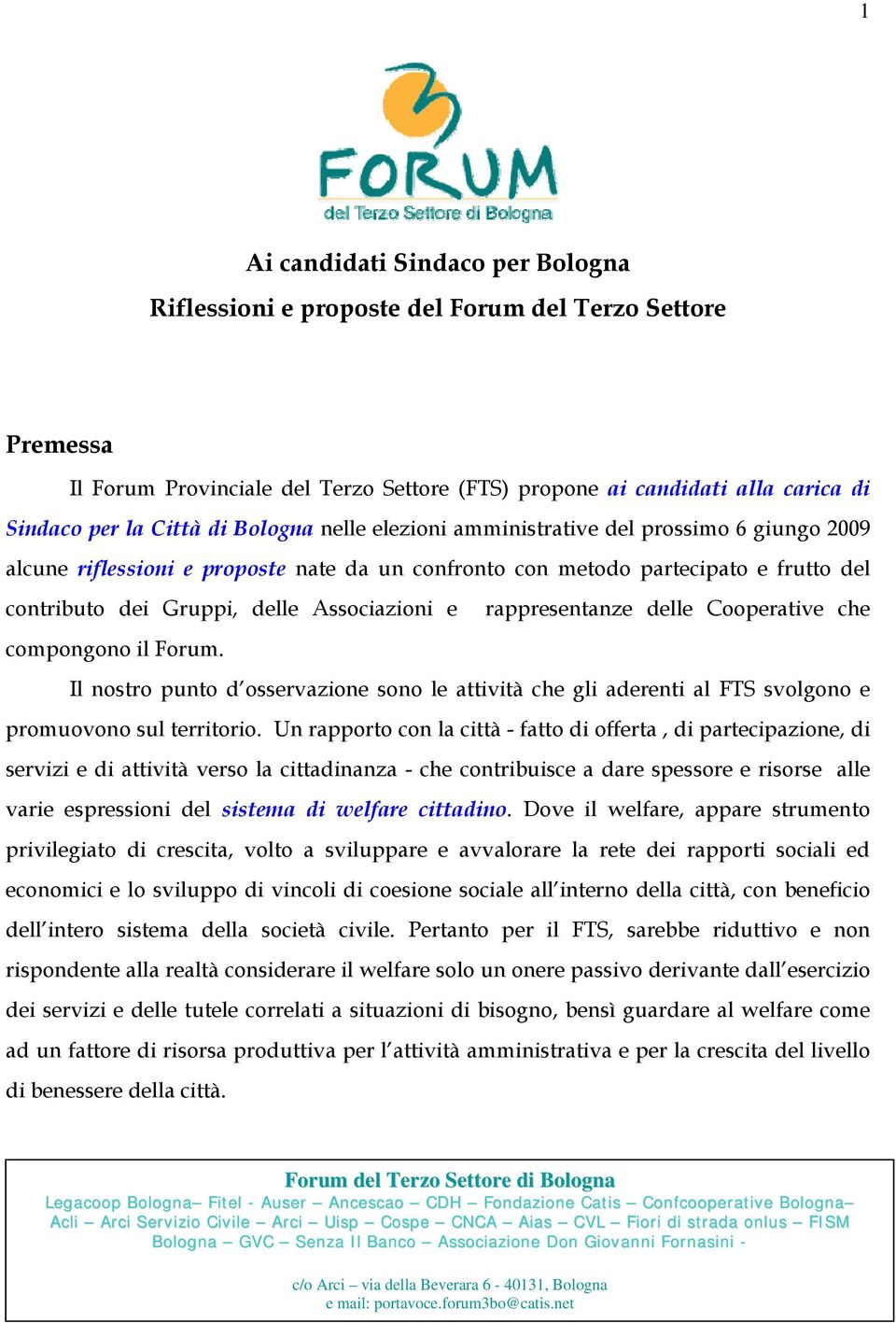 1

3 FORUM
del Terzo Settore di Bologna

Ai candidati Sindaco per Bologna
Riflessioni e proposte del Forum del Terzo Settore

Premessa

Il Forum Provinciale del Terzo Settore (FTS) propone ai candidati alla carica di Sindaco per la Città di Bologna nelle elezioni amministrative del prossimo 6 giugno 2009 alcune riflessioni e proposte nate da un confronto con metodo partecipato e frutto del contributo dei Gruppi, delle Associazioni e rappresentanze delle Cooperative che compongono il Forum.

Il nostro punto d'osservazione sono le attività che gli aderenti al FTS svolgono e promuovono sul territorio. Un rapporto con la città - fatto di offerta , di partecipazione, di servizi e di attività verso la cittadinanza - che contribuisce a dare spessore e risorse alle varie espressioni del sistema di welfare cittadino. Dove il welfare, appare strumento privilegiato di crescita, volto a sviluppare e avvalorare la rete dei rapporti sociali ed economici e lo sviluppo di vincoli di coesione sociale all'interno della città, con beneficio dell'intero sistema della società civile. Pertanto per il FTS, sarebbe riduttivo e non rispondente alla realtà considerare il welfare solo un onere passivo derivante dall'esercizio dei servizi e delle tutele correlati a situazioni di bisogno, bensì guardare al welfare come ad un fattore di risorsa produttiva per l'attività amministrativa e per la crescita del livello di benessere della città.

Forum del Terzo Settore di Bologna
Legacoop Bologna– Fitel - Auser – Ancescao – CDH – Fondazione Catis – Confcooperative Bologna– Acli – Arci Servizio Civile – Arci – Uisp – Cospe – CNCA – Aias – CVL – Fiori di strada onlus – FISM Bologna – GVC – Senza Il Banco – Associazione Don Giovanni Fornasini -

c/o Arci – via della Beverara 6 - 40131, Bologna
e mail: portavoce.forum3bo@catis.net